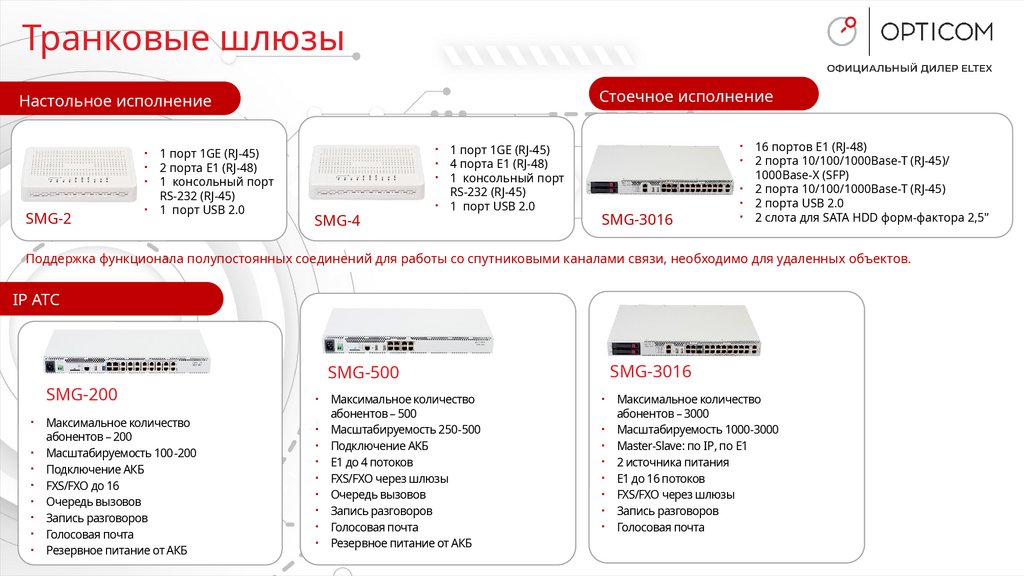 Транковые шлюзы

OPTICOM

ОФИЦИАЛЬНЫЙ ДИЛЕР ELTEX

Настольное исполнение

SMG-2

• 1 порт 1GE (RJ-45)
• 2 порта E1 (RJ-48)
• 1 консольный порт RS-232 (RJ-45)
• 1 порт USB 2.0

SMG-4

• 1 порт 1GE (RJ-45)
• 4 порта E1 (RJ-48)
• 1 консольный порт RS-232 (RJ-45)
• 1 порт USB 2.0

Стоечное исполнение

SMG-3016

• 16 портов E1 (RJ-48)
• 2 порта 10/100/1000Base-T (RJ-45)/ 1000Base-X (SFP)
• 2 порта 10/100/1000Base-T (RJ-45)
• 2 порта USB 2.0
• 2 слота для SATA HDD форм-фактора 2,5"

Поддержка функционала полупостоянных соединений для работы со спутниковыми каналами связи, необходимо для удаленных объектов.

IP АТС

SMG-200

• Максимальное количество абонентов – 200
• Масштабируемость 100-200
• Подключение АКБ
• FXS/FXO до 16
• Очередь вызовов
• Запись разговоров
• Голосовая почта
• Резервное питание от АКБ

SMG-500

• Максимальное количество абонентов – 500
• Масштабируемость 250-500
• Подключение АКБ
• E1 до 4 потоков
• FXS/FXO через шлюзы
• Очередь вызовов
• Запись разговоров
• Голосовая почта
• Резервное питание от АКБ

SMG-3016

• Максимальное количество абонентов – 3000
• Масштабируемость 1000-3000
• Master-Slave: по IP, по E1
• 2 источника питания
• E1 до 16 потоков
• FXS/FXO через шлюзы
• Запись разговоров
• Голосовая почта